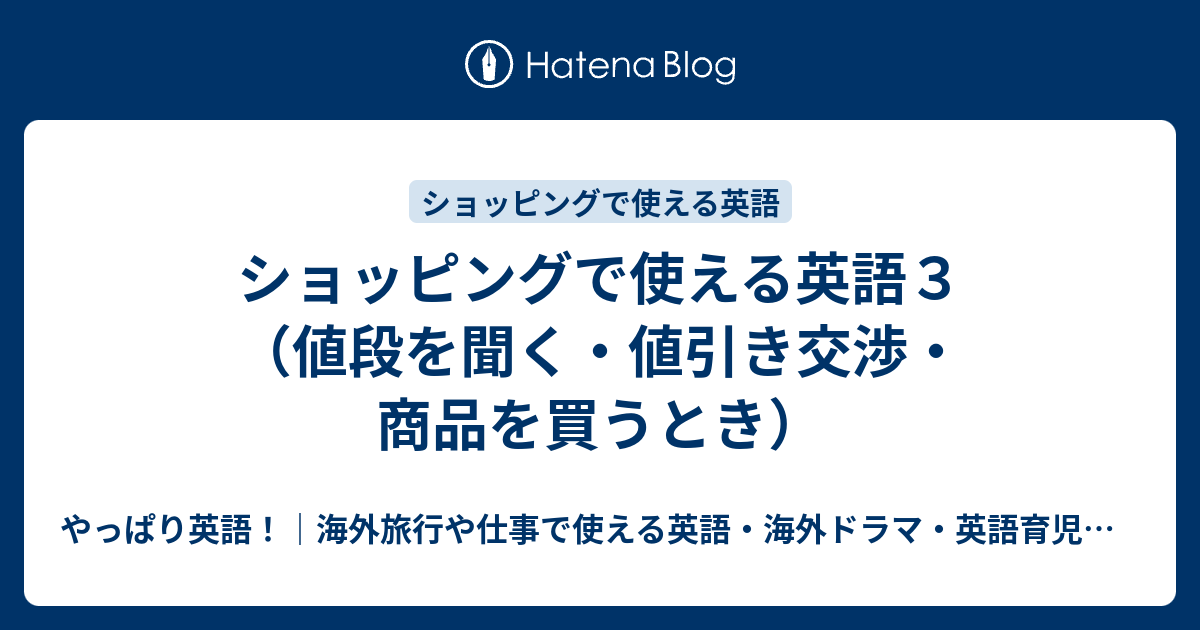 Hatena Blog

ショッピングで使える英語

ショッピングで使える英語３（値段を聞く・値引き交渉・商品を買うとき）

やっぱり英語！｜海外旅行や仕事で使える英語・海外ドラマ・英語育児…